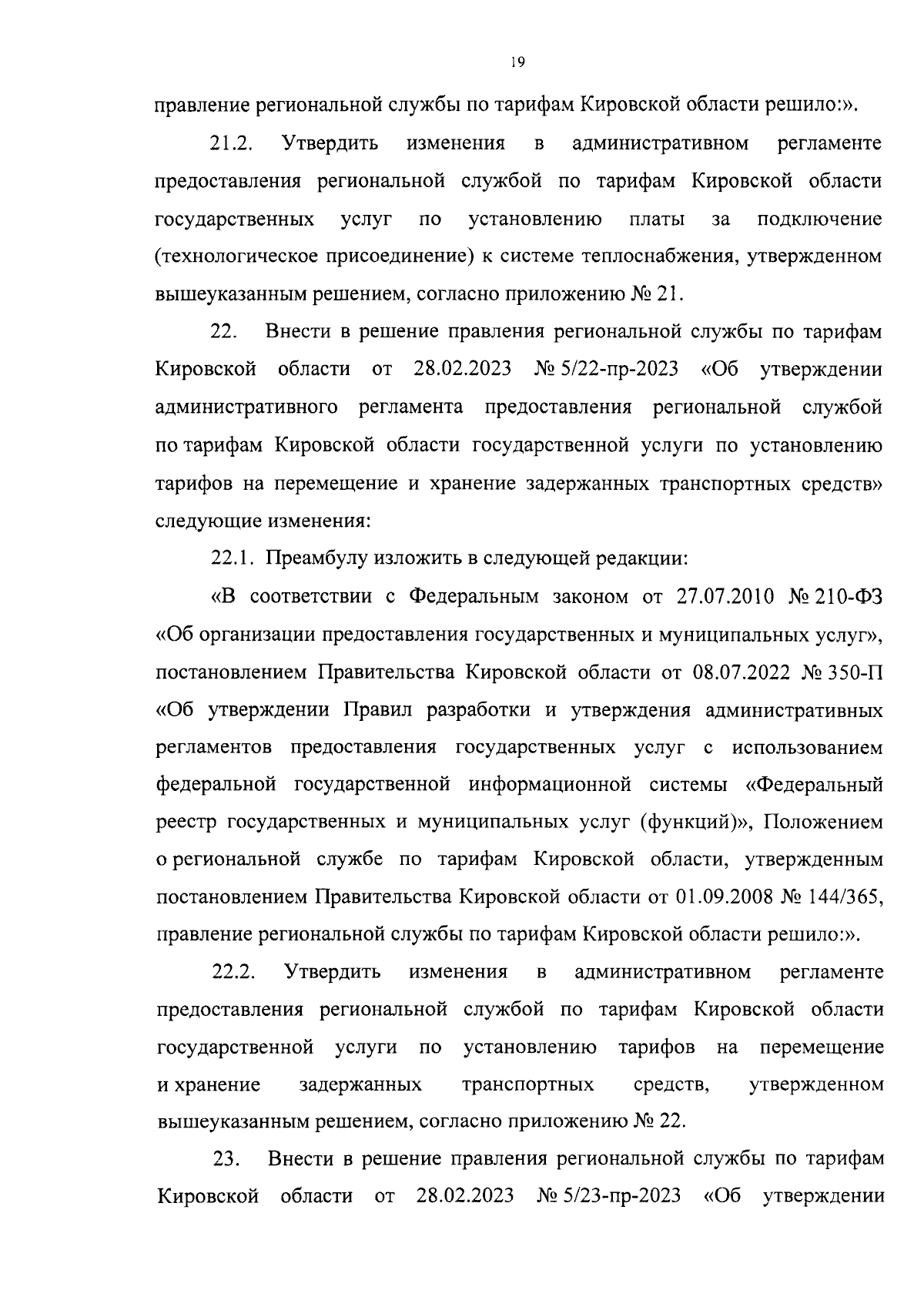 19

правление региональной службы по тарифам Кировской области решило:».

21.2. Утвердить изменения в административном регламенте предоставления региональной службой по тарифам Кировской области государственных услуг по установлению платы за подключение (технологическое присоединение) к системе теплоснабжения, утвержденном вышеуказанным решением, согласно приложению № 21.

22. Внести в решение правления региональной службы по тарифам Кировской области от 28.02.2023 № 5/22-пр-2023 «Об утверждении административного регламента предоставления региональной службой по тарифам Кировской области государственной услуги по установлению тарифов на перемещение и хранение задержанных транспортных средств» следующие изменения:

22.1. Преамбулу изложить в следующей редакции:

«В соответствии с Федеральным законом от 27.07.2010 № 210-ФЗ «Об организации предоставления государственных и муниципальных услуг», постановлением Правительства Кировской области от 08.07.2022 № 350-П «Об утверждении Правил разработки и утверждения административных регламентов предоставления государственных услуг с использованием федеральной государственной информационной системы «Федеральный реестр государственных и муниципальных услуг (функций)», Положением о региональной службе по тарифам Кировской области, утвержденным постановлением Правительства Кировской области от 01.09.2008 № 144/365, правление региональной службы по тарифам Кировской области решило:».

22.2. Утвердить изменения в административном регламенте предоставления региональной службой по тарифам Кировской области государственной услуги по установлению тарифов на перемещение и хранение задержанных транспортных средств, утвержденном вышеуказанным решением, согласно приложению № 22.

23. Внести в решение правления региональной службы по тарифам Кировской области от 28.02.2023 № 5/23-пр-2023 «Об утверждении